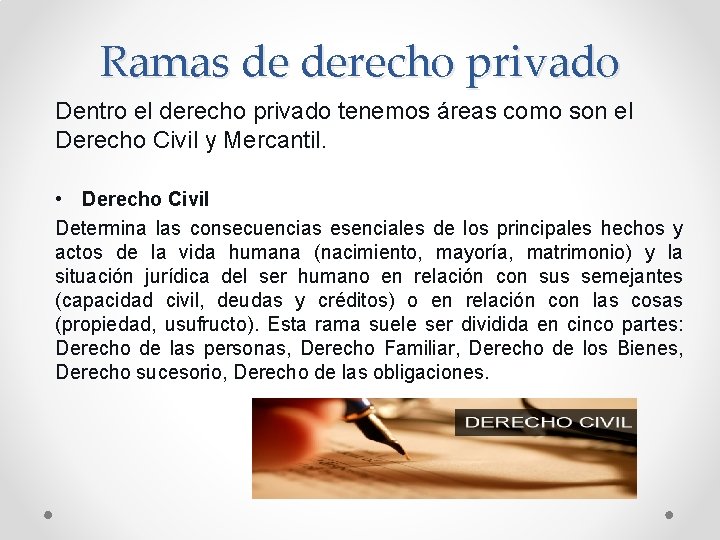 Ramas de derecho privado

Dentro el derecho privado tenemos áreas como son el Derecho Civil y Mercantil.

• Derecho Civil

Determina las consecuencias esenciales de los principales hechos y actos de la vida humana (nacimiento, mayoría, matrimonio) y la situación jurídica del ser humano en relación con sus semejantes (capacidad civil, deudas y créditos) o en relación con las cosas (propiedad, usufructo). Esta rama suele ser dividida en cinco partes: Derecho de las personas, Derecho Familiar, Derecho de los Bienes, Derecho sucesorio, Derecho de las obligaciones.

DERECHO CIVIL